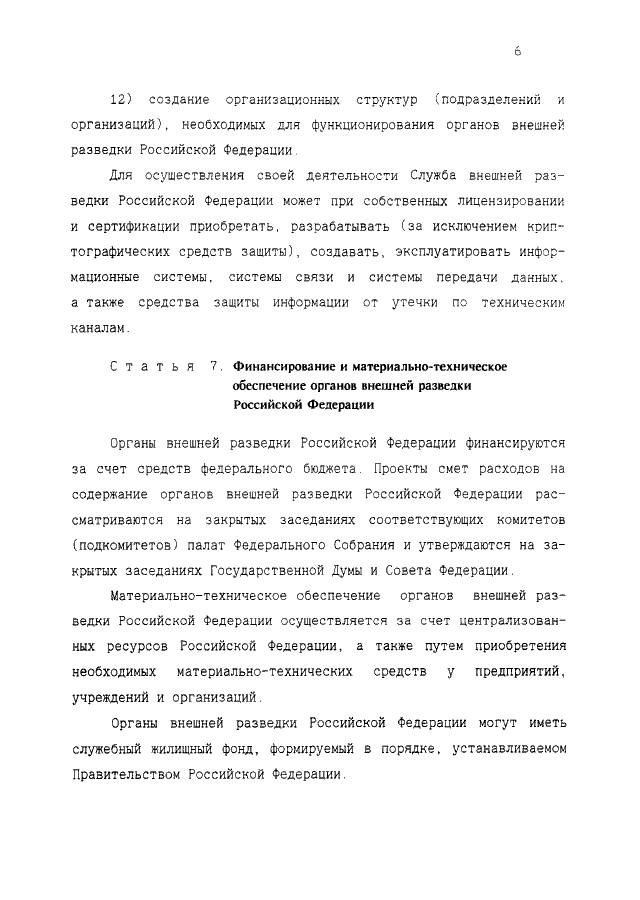 6

12) создание организационных структур (подразделений и организаций), необходимых для функционирования органов внешней разведки Российской Федерации.

Для осуществления своей деятельности Служба внешней разведки Российской Федерации может при собственных лицензировании и сертификации приобретать, разрабатывать (за исключением криптографических средств защиты), создавать, эксплуатировать информационные системы, системы связи и системы передачи данных, а также средства защиты информации от утечки по техническим каналам.

Статья 7. Финансирование и материально-техническое обеспечение органов внешней разведки Российской Федерации

Органы внешней разведки Российской Федерации финансируются за счет средств федерального бюджета. Проекты смет расходов на содержание органов внешней разведки Российской Федерации рассматриваются на закрытых заседаниях соответствующих комитетов (подкомитетов) палат Федерального Собрания и утверждаются на закрытых заседаниях Государственной Думы и Совета Федерации.

Материально-техническое обеспечение органов внешней разведки Российской Федерации осуществляется за счет централизованных ресурсов Российской Федерации, а также путем приобретения необходимых материально-технических средств у предприятий, учреждений и организаций.

Органы внешней разведки Российской Федерации могут иметь служебный жилищный фонд, формируемый в порядке, устанавливаемом Правительством Российской Федерации.